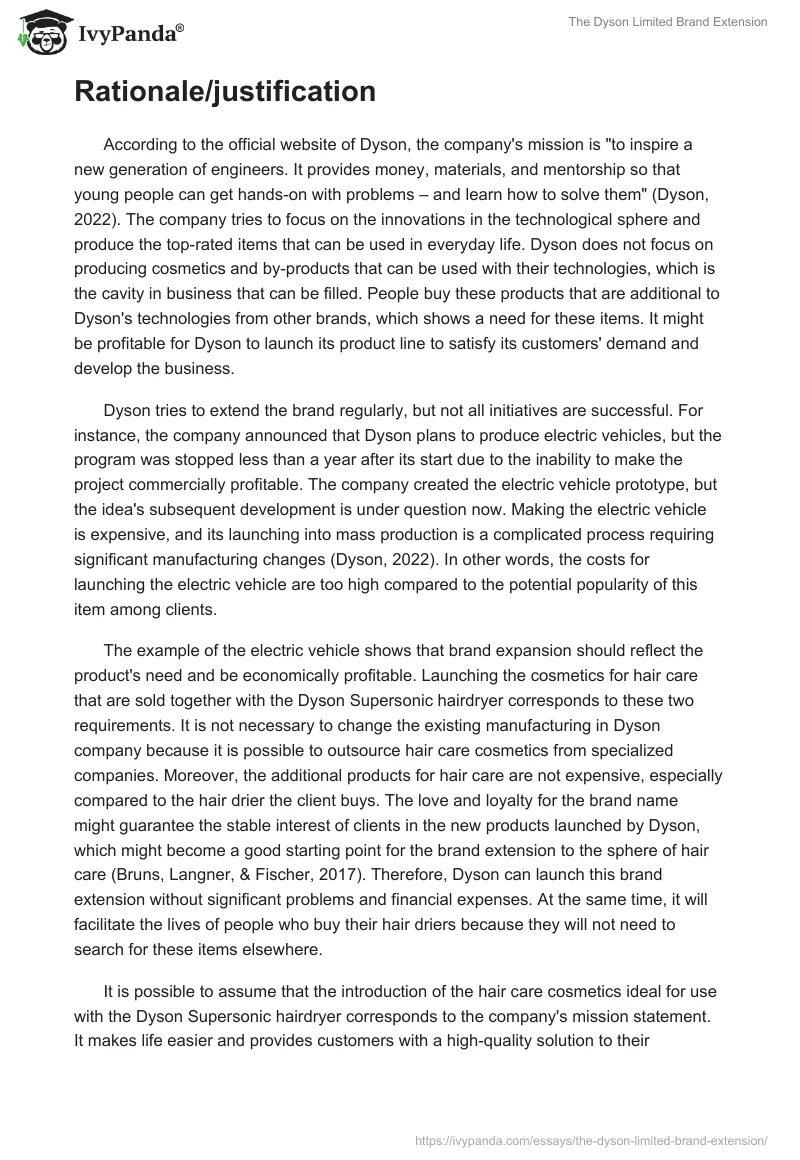 IvyPanda®

The Dyson Limited Brand Extension

Rationale/justification

According to the official website of Dyson, the company's mission is "to inspire a new generation of engineers. It provides money, materials, and mentorship so that young people can get hands-on with problems – and learn how to solve them" (Dyson, 2022). The company tries to focus on the innovations in the technological sphere and produce the top-rated items that can be used in everyday life. Dyson does not focus on producing cosmetics and by-products that can be used with their technologies, which is the cavity in business that can be filled. People buy these products that are additional to Dyson's technologies from other brands, which shows a need for these items. It might be profitable for Dyson to launch its product line to satisfy its customers' demand and develop the business.

Dyson tries to extend the brand regularly, but not all initiatives are successful. For instance, the company announced that Dyson plans to produce electric vehicles, but the program was stopped less than a year after its start due to the inability to make the project commercially profitable. The company created the electric vehicle prototype, but the idea's subsequent development is under question now. Making the electric vehicle is expensive, and its launching into mass production is a complicated process requiring significant manufacturing changes (Dyson, 2022). In other words, the costs for launching the electric vehicle are too high compared to the potential popularity of this item among clients.

The example of the electric vehicle shows that brand expansion should reflect the product's need and be economically profitable. Launching the cosmetics for hair care that are sold together with the Dyson Supersonic hairdryer corresponds to these two requirements. It is not necessary to change the existing manufacturing in Dyson company because it is possible to outsource hair care cosmetics from specialized companies. Moreover, the additional products for hair care are not expensive, especially compared to the hair drier the client buys. The love and loyalty for the brand name might guarantee the stable interest of clients in the new products launched by Dyson, which might become a good starting point for the brand extension to the sphere of hair care (Bruns, Langner, & Fischer, 2017). Therefore, Dyson can launch this brand extension without significant problems and financial expenses. At the same time, it will facilitate the lives of people who buy their hair driers because they will not need to search for these items elsewhere.

It is possible to assume that the introduction of the hair care cosmetics ideal for use with the Dyson Supersonic hairdryer corresponds to the company's mission statement. It makes life easier and provides customers with a high-quality solution to their

https://ivypanda.com/essays/the-dyson-limited-brand-extension/